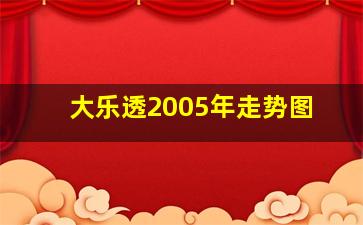 大乐透2005年走势图